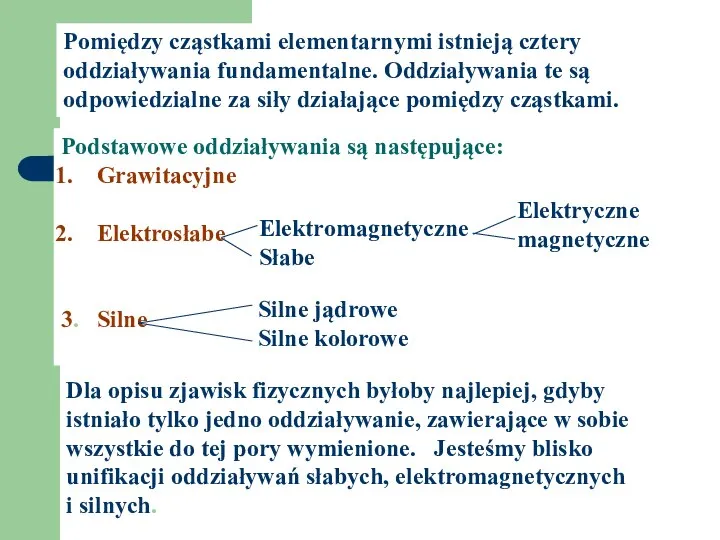 Pomiędzy cząstkami elementarnymi istnieją cztery oddziaływania fundamentalne. Oddziaływania te są odpowiedzialne za siły działające pomiędzy cząstkami.

Podstawowe oddziaływania są następujące:
1. Grawitacyjne

2. Elektrosłabe
Elektromagnetyczne
Słabe
Elektryczne
magnetyczne

3. Silne
Silne jądrowe
Silne kolorowe

Dla opisu zjawisk fizycznych byłoby najlepiej, gdyby istniało tylko jedno oddziaływanie, zawierające w sobie wszystkie do tej pory wymienione. Jesteśmy blisko unifikacji oddziaływań słabych, elektromagnetycznych i silnych.